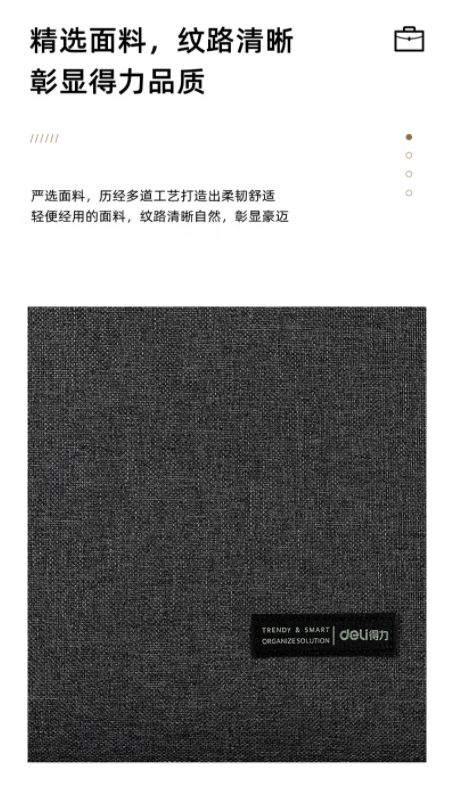 精选面料，纹路清晰
彰显得力品质

//////

严选面料，历经多道工艺打造出柔韧舒适
轻便经用的面料，纹路清晰自然，彰显豪迈

TRENDY & SMART
ORGANIZE SOLUTION
deli得力